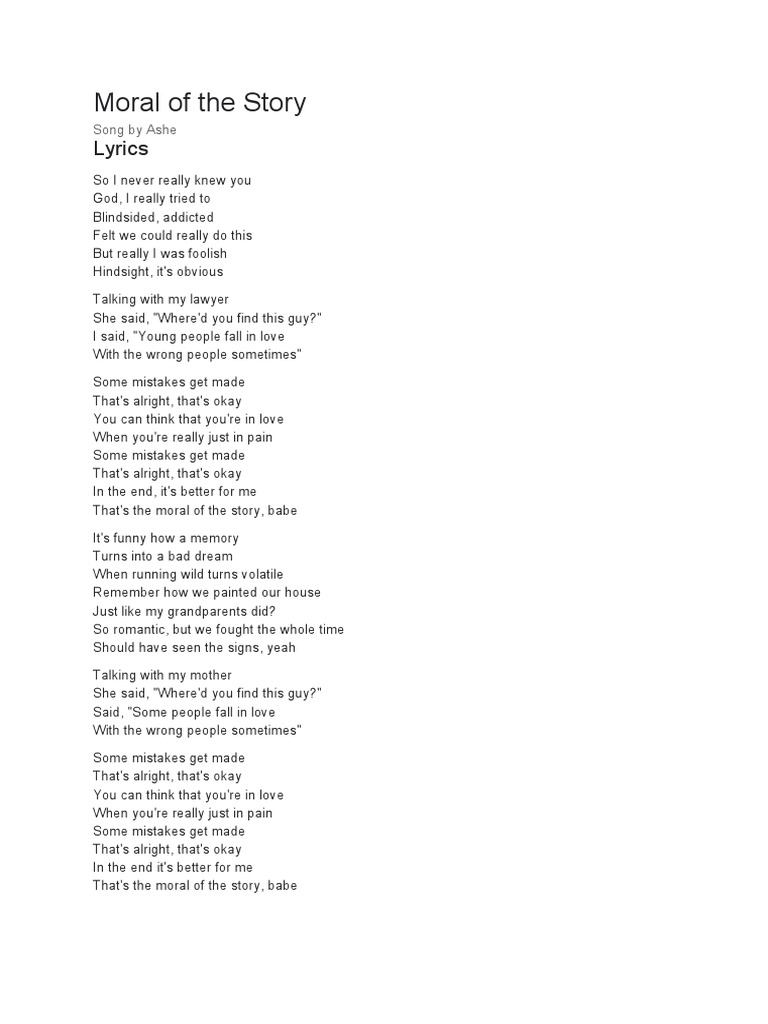 Moral of the Story

Song by Ashe

Lyrics

So I never really knew you
God, I really tried to
Blindsided, addicted
Felt we could really do this
But really I was foolish
Hindsight, it's obvious

Talking with my lawyer
She said, "Where'd you find this guy?"
I said, "Young people fall in love
With the wrong people sometimes"

Some mistakes get made
That's alright, that's okay
You can think that you're in love
When you're really just in pain
Some mistakes get made
That's alright, that's okay
In the end, it's better for me
That's the moral of the story, babe

It's funny how a memory
Turns into a bad dream
When running wild turns volatile
Remember how we painted our house
Just like my grandparents did?
So romantic, but we fought the whole time
Should have seen the signs, yeah

Talking with my mother
She said, "Where'd you find this guy?"
Said, "Some people fall in love
With the wrong people sometimes"

Some mistakes get made
That's alright, that's okay
You can think that you're in love
When you're really just in pain
Some mistakes get made
That's alright, that's okay
In the end it's better for me
That's the moral of the story, babe